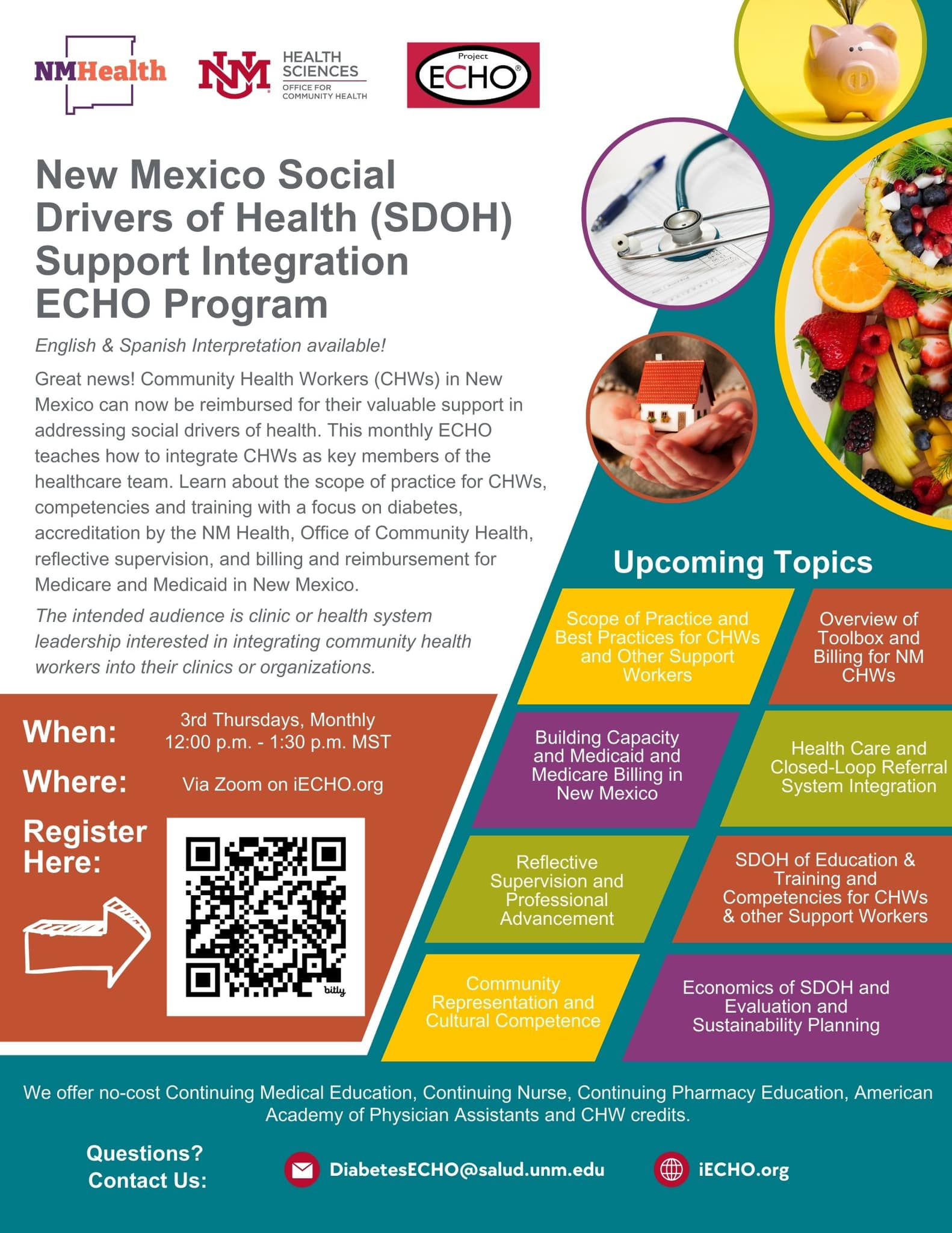 NMHealth

NM HEALTH SCIENCES OFFICE FOR COMMUNITY HEALTH

Project ECHO®

New Mexico Social Drivers of Health (SDOH) Support Integration ECHO Program

English & Spanish Interpretation available!

Great news! Community Health Workers (CHWs) in New Mexico can now be reimbursed for their valuable support in addressing social drivers of health. This monthly ECHO teaches how to integrate CHWs as key members of the healthcare team. Learn about the scope of practice for CHWs, competencies and training with a focus on diabetes, accreditation by the NM Health, Office of Community Health, reflective supervision, and billing and reimbursement for Medicare and Medicaid in New Mexico.

The intended audience is clinic or health system leadership interested in integrating community health workers into their clinics or organizations.

When: 3rd Thursdays, Monthly 12:00 p.m. - 1:30 p.m. MST

Where: Via Zoom on iECHO.org

Register Here:

bitly

Upcoming Topics

Scope of Practice and Best Practices for CHWs and Other Support Workers

Overview of Toolbox and Billing for NM CHWs

Building Capacity and Medicaid and Medicare Billing in New Mexico

Health Care and Closed-Loop Referral System Integration

Reflective Supervision and Professional Advancement

SDOH of Education & Training and Competencies for CHWs & other Support Workers

Community Representation and Cultural Competence

Economics of SDOH and Evaluation and Sustainability Planning

We offer no-cost Continuing Medical Education, Continuing Nurse, Continuing Pharmacy Education, American Academy of Physician Assistants and CHW credits.

Questions? Contact Us:

DiabetesECHO@salud.unm.edu

iECHO.org